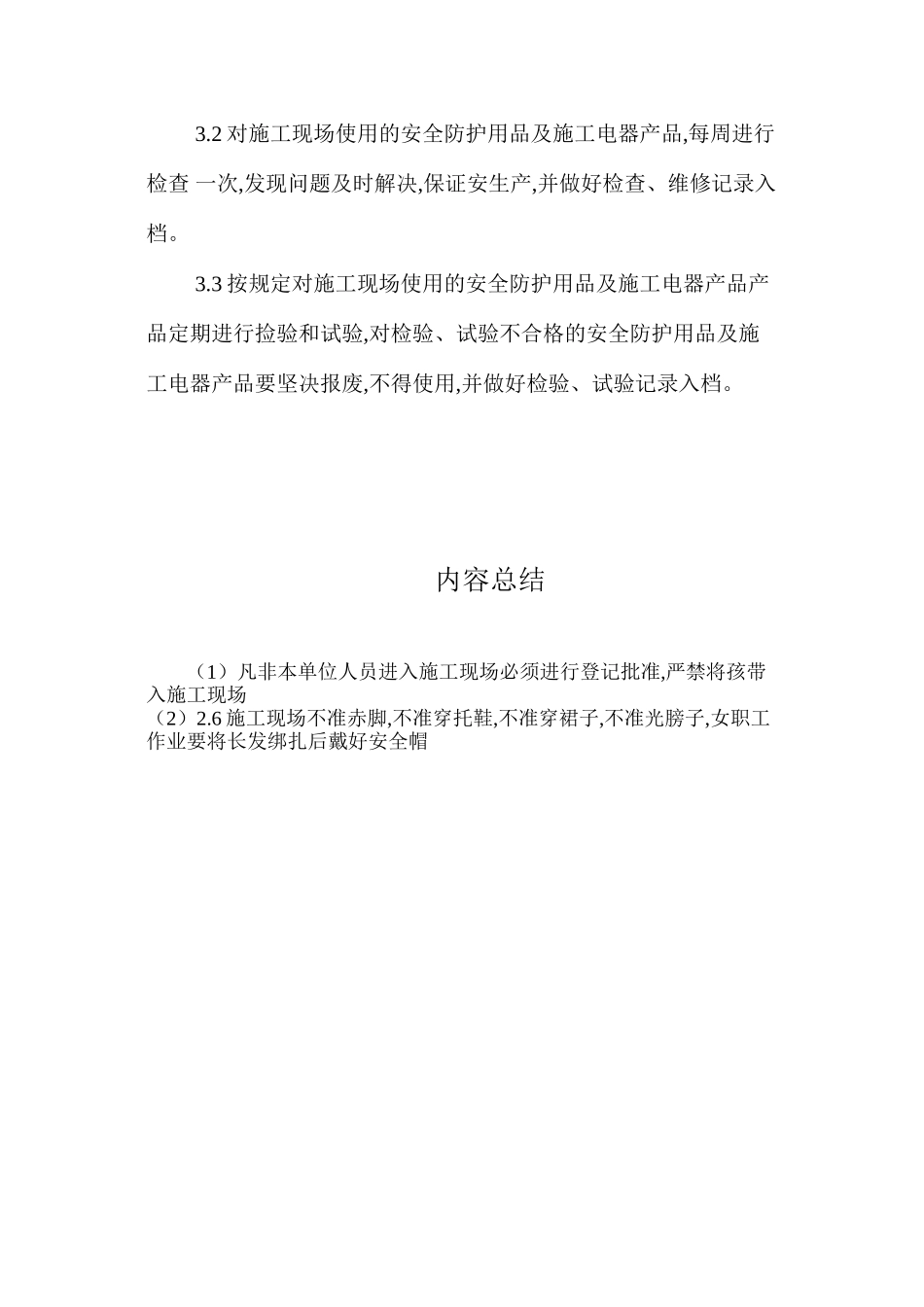 3.2 对施工现场使用的安全防护用品及施工电器产品,每周进行检查 一次,发现问题及时解决,保证安生产,并做好检查、维修记录入档。

3.3 按规定对施工现场使用的安全防护用品及施工电器产品产品定期进行捡验和试验,对检验、试验不合格的安全防护用品及施工电器产品要坚决报废,不得使用,并做好检验、试验记录入档。

内容总结

（1）凡非本单位人员进入施工现场必须进行登记批准,严禁将孩带入施工现场
（2）2.6 施工现场不准赤脚,不准穿托鞋,不准穿裙子,不准光膀子,女职工作业要将长发绑扎后戴好安全帽